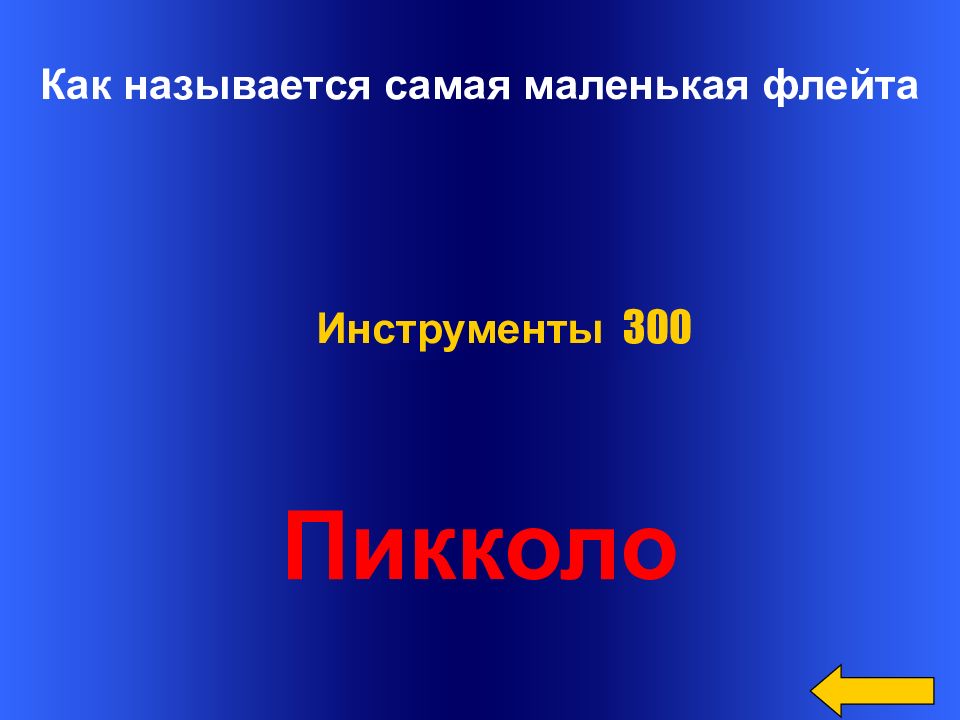 Как называется самая маленькая флейта

Инструменты 300

Пикколо